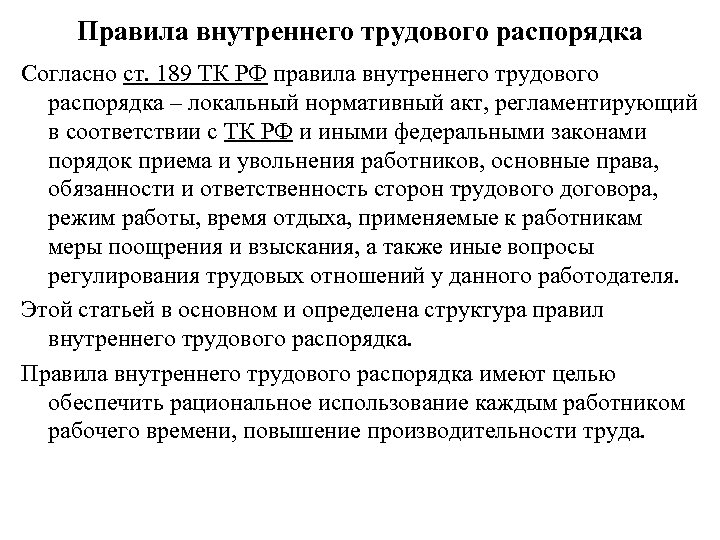 Правила внутреннего трудового распорядка

Согласно ст. 189 ТК РФ правила внутреннего трудового распорядка – локальный нормативный акт, регламентирующий в соответствии с ТК РФ и иными федеральными законами порядок приема и увольнения работников, основные права, обязанности и ответственность сторон трудового договора, режим работы, время отдыха, применяемые к работникам меры поощрения и взыскания, а также иные вопросы регулирования трудовых отношений у данного работодателя.

Этой статьей в основном и определена структура правил внутреннего трудового распорядка.

Правила внутреннего трудового распорядка имеют целью обеспечить рациональное использование каждым работником рабочего времени, повышение производительности труда.